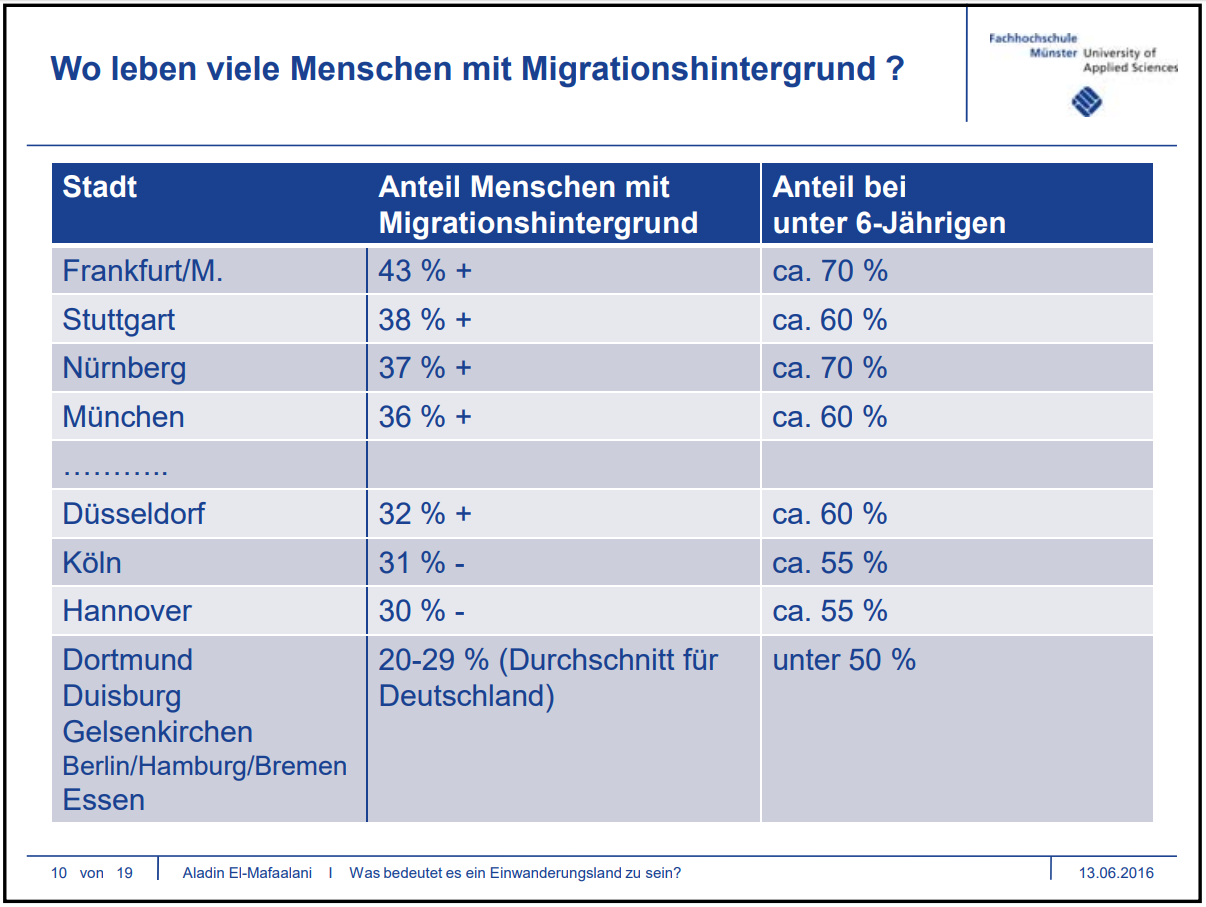 Wo leben viele Menschen mit Migrationshintergrund ?

Fachhochschule Münster University of Applied Sciences

| Stadt | Anteil Menschen mit Migrationshintergrund | Anteil bei unter 6-Jährigen |
|---|---|---|
| Frankfurt/M. | 43 % + | ca. 70 % |
| Stuttgart | 38 % + | ca. 60 % |
| Nürnberg | 37 % + | ca. 70 % |
| München | 36 % + | ca. 60 % |
| ……….. | | |
| Düsseldorf | 32 % + | ca. 60 % |
| Köln | 31 % - | ca. 55 % |
| Hannover | 30 % - | ca. 55 % |
| Dortmund Duisburg Gelsenkirchen Berlin/Hamburg/Bremen Essen | 20-29 % (Durchschnitt für Deutschland) | unter 50 % |

10 von 19 Aladin El-Mafaalani I Was bedeutet es ein Einwanderungsland zu sein? 13.06.2016